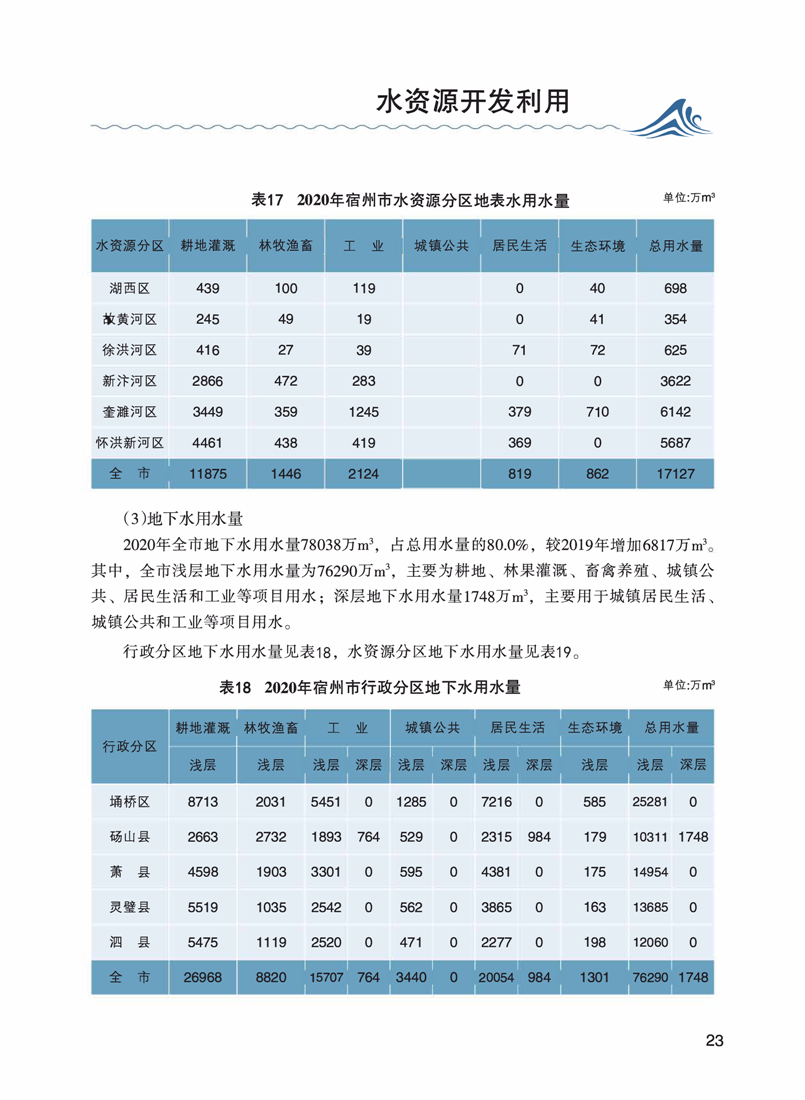 水资源开发利用

表17 2020年宿州市水资源分区地表水用水量

单位:万m³

| 水资源分区 | 耕地灌溉 | 林牧渔畜 | 工 业 | 城镇公共 | 居民生活 | 生态环境 | 总用水量 |
|---|---|---|---|---|---|---|---|
| 湖西区 | 439 | 100 | 119 | | 0 | 40 | 698 |
| 故黄河区 | 245 | 49 | 19 | | 0 | 41 | 354 |
| 徐洪河区 | 416 | 27 | 39 | | 71 | 72 | 625 |
| 新汴河区 | 2866 | 472 | 283 | | 0 | 0 | 3622 |
| 奎濉河区 | 3449 | 359 | 1245 | | 379 | 710 | 6142 |
| 怀洪新河区 | 4461 | 438 | 419 | | 369 | 0 | 5687 |
| 全 市 | 11875 | 1446 | 2124 | | 819 | 862 | 17127 |

(3)地下水用水量

2020年全市地下水用水量78038万m³，占总用水量的80.0%，较2019年增加6817万m³。其中，全市浅层地下水用水量为76290万m³，主要为耕地、林果灌溉、畜禽养殖、城镇公共、居民生活和工业等项目用水；深层地下水用水量1748万m³，主要用于城镇居民生活、城镇公共和工业等项目用水。

行政分区地下水用水量见表18，水资源分区地下水用水量见表19。

表18 2020年宿州市行政分区地下水用水量

单位:万m³

| 行政分区 | 耕地灌溉 | 林牧渔畜 | 工 业 | | 城镇公共 | | 居民生活 | | 生态环境 | 总用水量 | |
|---|---|---|---|---|---|---|---|---|---|---|---|
| | 浅层 | 浅层 | 浅层 | 深层 | 浅层 | 深层 | 浅层 | 深层 | 浅层 | 浅层 | 深层 |
| 埇桥区 | 8713 | 2031 | 5451 | 0 | 1285 | 0 | 7216 | 0 | 585 | 25281 | 0 |
| 砀山县 | 2663 | 2732 | 1893 | 764 | 529 | 0 | 2315 | 984 | 179 | 10311 | 1748 |
| 萧 县 | 4598 | 1903 | 3301 | 0 | 595 | 0 | 4381 | 0 | 175 | 14954 | 0 |
| 灵璧县 | 5519 | 1035 | 2542 | 0 | 562 | 0 | 3865 | 0 | 163 | 13685 | 0 |
| 泗 县 | 5475 | 1119 | 2520 | 0 | 471 | 0 | 2277 | 0 | 198 | 12060 | 0 |
| 全 市 | 26968 | 8820 | 15707 | 764 | 3440 | 0 | 20054 | 984 | 1301 | 76290 | 1748 |

23